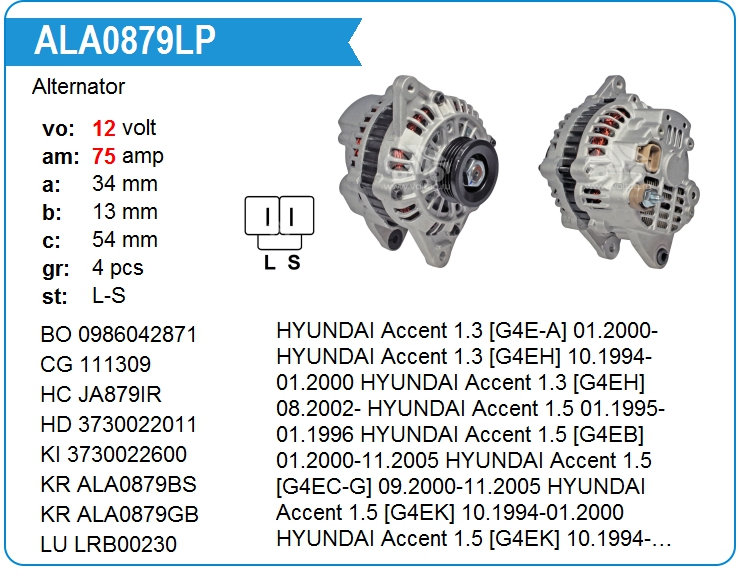 ALA0879LP

Alternator

vo: 12 volt
am: 75 amp
a: 34 mm
b: 13 mm
c: 54 mm
gr: 4 pcs
st: L-S

L S

BO 0986042871
CG 111309
HC JA879IR
HD 3730022011
KI 3730022600
KR ALA0879BS
KR ALA0879GB
LU LRB00230

HYUNDAI Accent 1.3 [G4E-A] 01.2000- HYUNDAI Accent 1.3 [G4EH] 10.1994-01.2000 HYUNDAI Accent 1.3 [G4EH] 08.2002- HYUNDAI Accent 1.5 01.1995-01.1996 HYUNDAI Accent 1.5 [G4EB] 01.2000-11.2005 HYUNDAI Accent 1.5 [G4EC-G] 09.2000-11.2005 HYUNDAI Accent 1.5 [G4EK] 10.1994-01.2000 HYUNDAI Accent 1.5 [G4EK] 10.1994-…